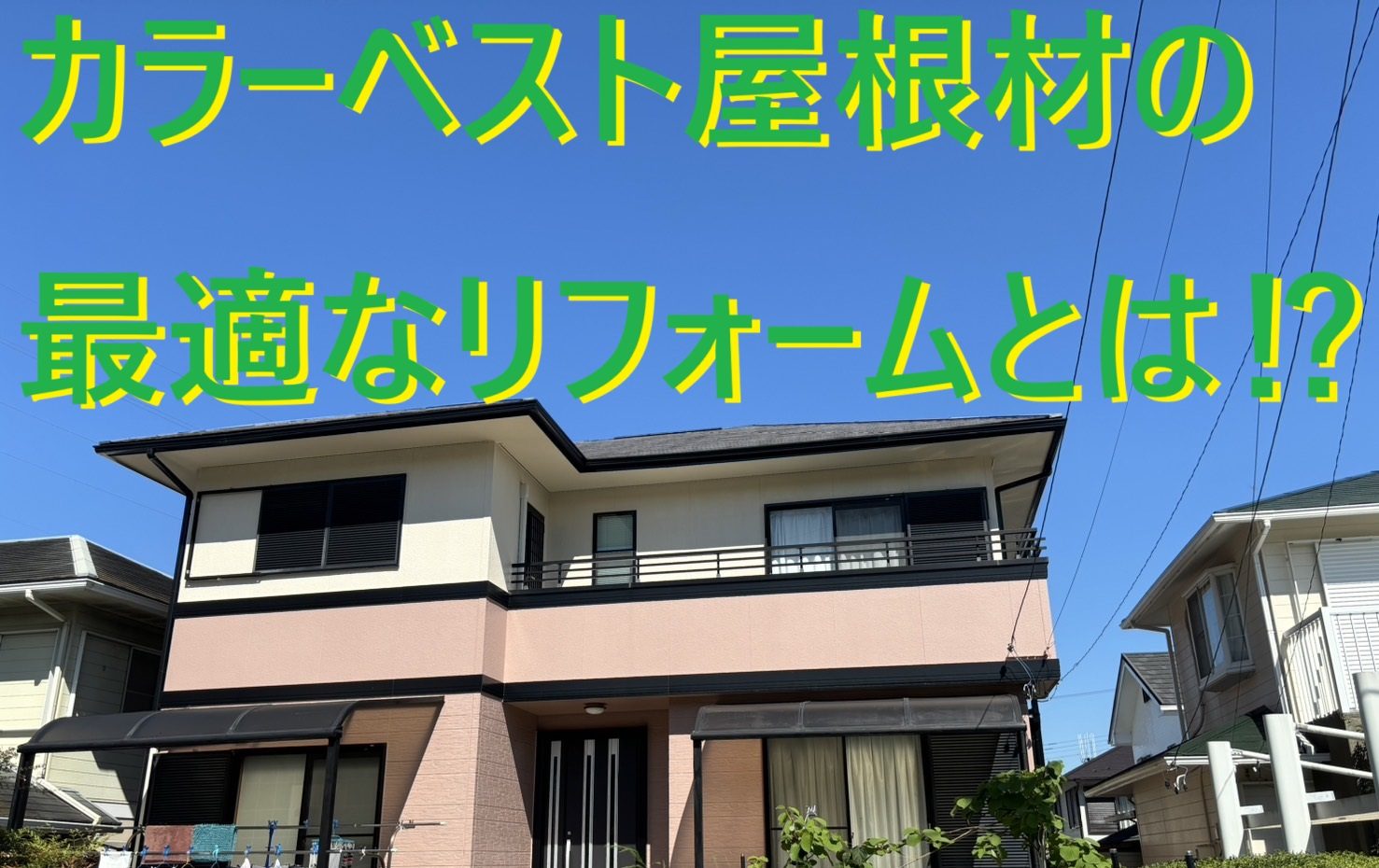 カラーベスト屋根材の

最適なリフォームとは⁉